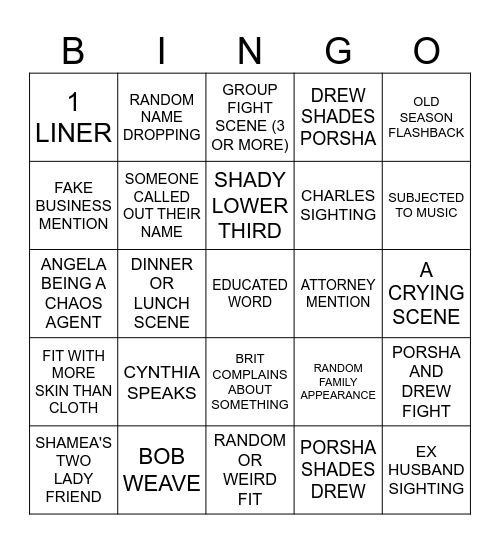 | B | I | N | G | O |
|---|---|---|---|---|
| 1 LINER | RANDOM NAME DROPPING | GROUP FIGHT SCENE (3 OR MORE) | DREW SHADES PORSHA | OLD SEASON FLASHBACK |
| FAKE BUSINESS MENTION | SOMEONE CALLED OUT THEIR NAME | SHADY LOWER THIRD | CHARLES SIGHTING | SUBJECTED TO MUSIC |
| ANGELA BEING A CHAOS AGENT | DINNER OR LUNCH SCENE | EDUCATED WORD | ATTORNEY MENTION | A CRYING SCENE |
| FIT WITH MORE SKIN THAN CLOTH | CYNTHIA SPEAKS | BRIT COMPLAINS ABOUT SOMETHING | RANDOM FAMILY APPEARANCE | PORSHA AND DREW FIGHT |
| SHAMEA'S TWO LADY FRIEND | BOB WEAVE | RANDOM OR WEIRD FIT | PORSHA SHADES DREW | EX HUSBAND SIGHTING |